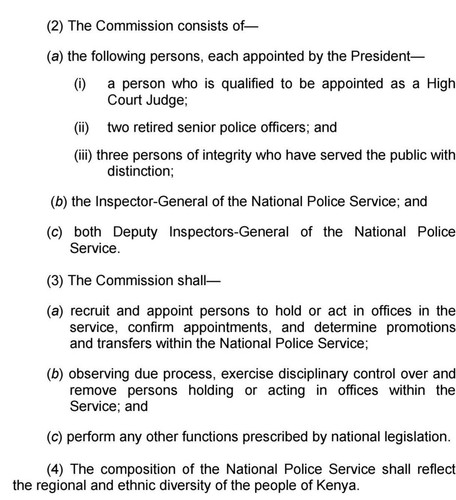 (2) The Commission consists of—

(a) the following persons, each appointed by the President—

(i) a person who is qualified to be appointed as a High Court Judge;

(ii) two retired senior police officers; and

(iii) three persons of integrity who have served the public with distinction;

(b) the Inspector-General of the National Police Service; and

(c) both Deputy Inspectors-General of the National Police Service.

(3) The Commission shall—

(a) recruit and appoint persons to hold or act in offices in the service, confirm appointments, and determine promotions and transfers within the National Police Service;

(b) observing due process, exercise disciplinary control over and remove persons holding or acting in offices within the Service; and

(c) perform any other functions prescribed by national legislation.

(4) The composition of the National Police Service shall reflect the regional and ethnic diversity of the people of Kenya.